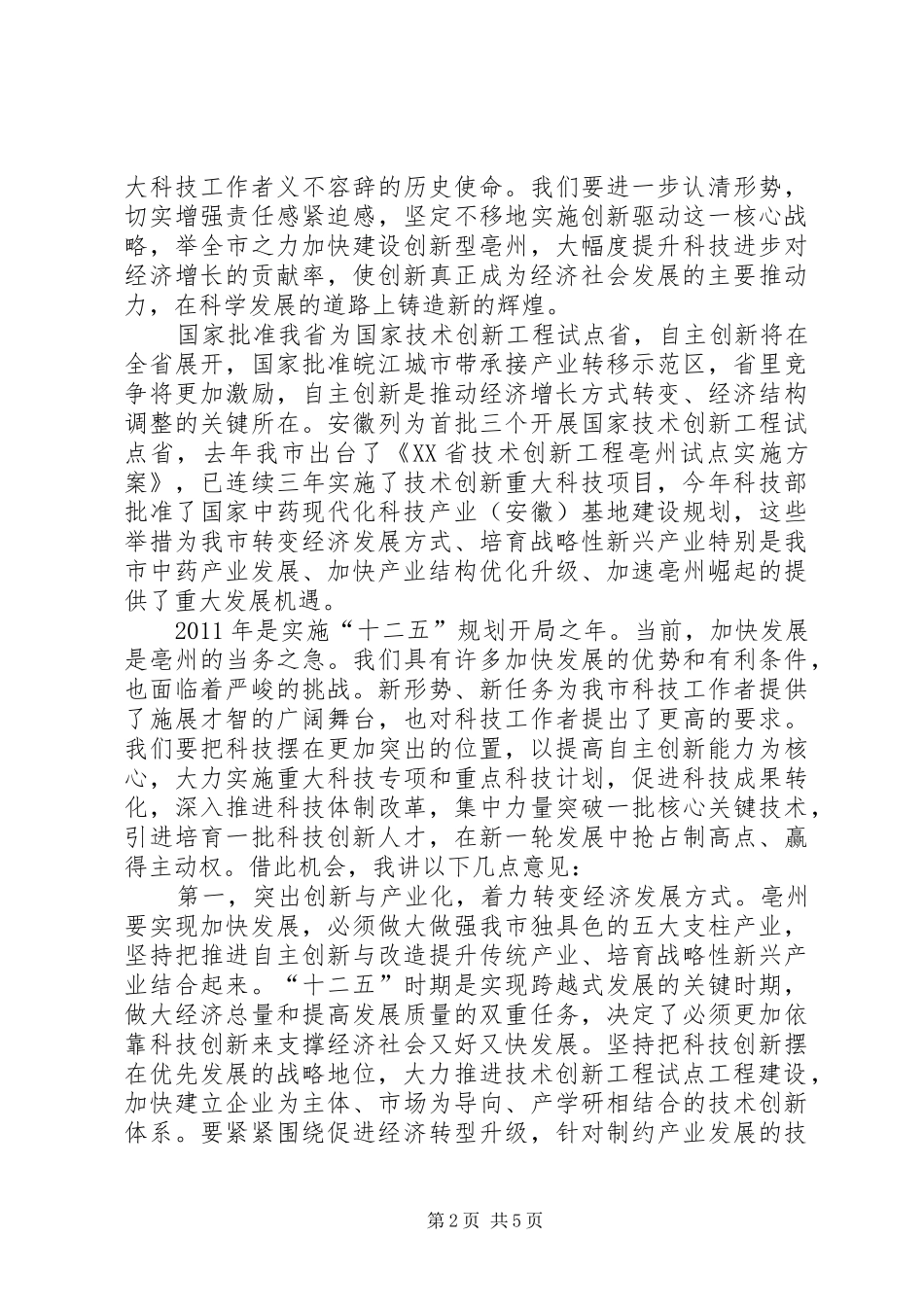 大科技工作者义不容辞的历史使命。我们要进一步认清形势，切实增强责任感紧迫感，坚定不移地实施创新驱动这一核心战略，举全市之力加快建设创新型亳州，大幅度提升科技进步对经济增长的贡献率，使创新真正成为经济社会发展的主要推动力，在科学发展的道路上铸造新的辉煌。

国家批准我省为国家技术创新工程试点省，自主创新将在全省展开，国家批准皖江城市带承接产业转移示范区，省里竞争将更加激励，自主创新是推动经济增长方式转变、经济结构调整的关键所在。安徽列为首批三个开展国家技术创新工程试点省，去年我市出台了《XX省技术创新工程亳州试点实施方案》，已连续三年实施了技术创新重大科技项目，今年科技部批准了国家中药现代化科技产业（安徽）基地建设规划，这些举措为我市转变经济发展方式、培育战略性新兴产业特别是我市中药产业发展、加快产业结构优化升级、加速亳州崛起的提供了重大发展机遇。

2011年是实施“十二五”规划开局之年。当前，加快发展是亳州的当务之急。我们具有许多加快发展的优势和有利条件，也面临着严峻的挑战。新形势、新任务为我市科技工作者提供了施展才智的广阔舞台，也对科技工作者提出了更高的要求。我们要把科技摆在更加突出的位置，以提高自主创新能力为核心，大力实施重大科技专项和重点科技计划，促进科技成果转化，深入推进科技体制改革，集中力量突破一批核心关键技术，引进培育一批科技创新人才，在新一轮发展中抢占制高点、赢得主动权。借此机会，我讲以下几点意见：

第一，突出创新与产业化，着力转变经济发展方式。亳州要实现加快发展，必须做大做强我市独具色的五大支柱产业，坚持把推进自主创新与改造提升传统产业、培育战略性新兴产业结合起来。“十二五”时期是实现跨越式发展的关键时期，做大经济总量和提高发展质量的双重任务，决定了必须更加依靠科技创新来支撑经济社会又好又快发展。坚持把科技创新摆在优先发展的战略地位，大力推进技术创新工程试点工程建设，加快建立企业为主体、市场为导向、产学研相结合的技术创新体系。要紧紧围绕促进经济转型升级，针对制约产业发展的技

第2页 共5页